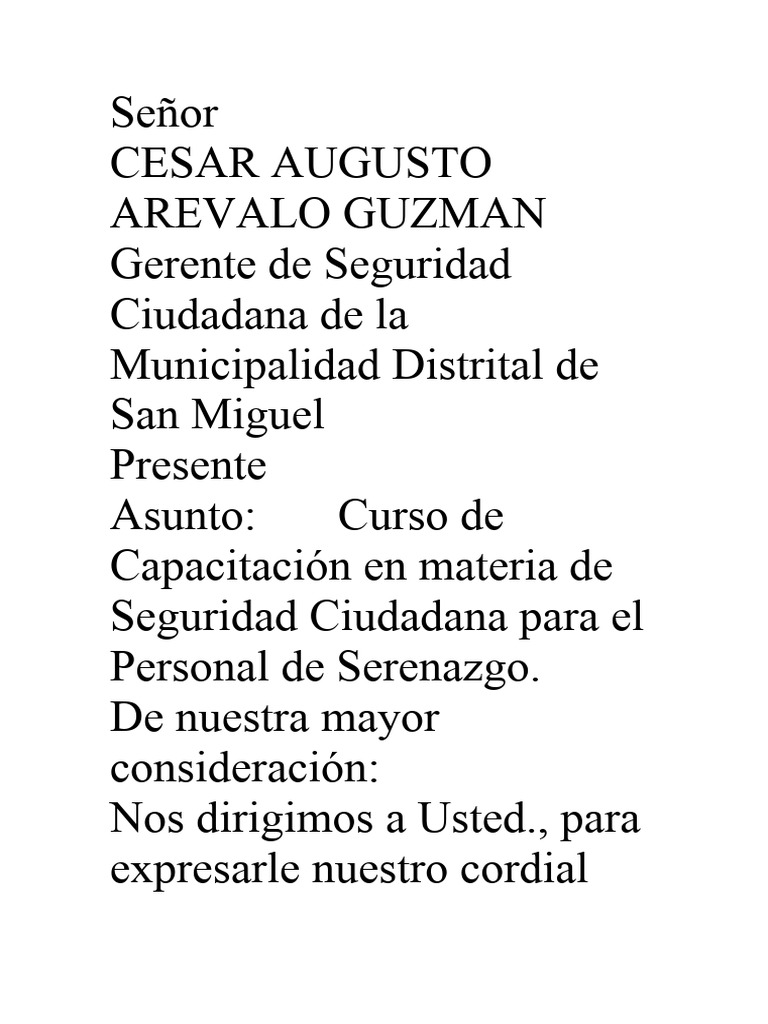 Señor
CESAR AUGUSTO AREVALO GUZMAN
Gerente de Seguridad Ciudadana de la Municipalidad Distrital de San Miguel
Presente
Asunto: Curso de Capacitación en materia de Seguridad Ciudadana para el Personal de Serenazgo.
De nuestra mayor consideración:
Nos dirigimos a Usted., para expresarle nuestro cordial